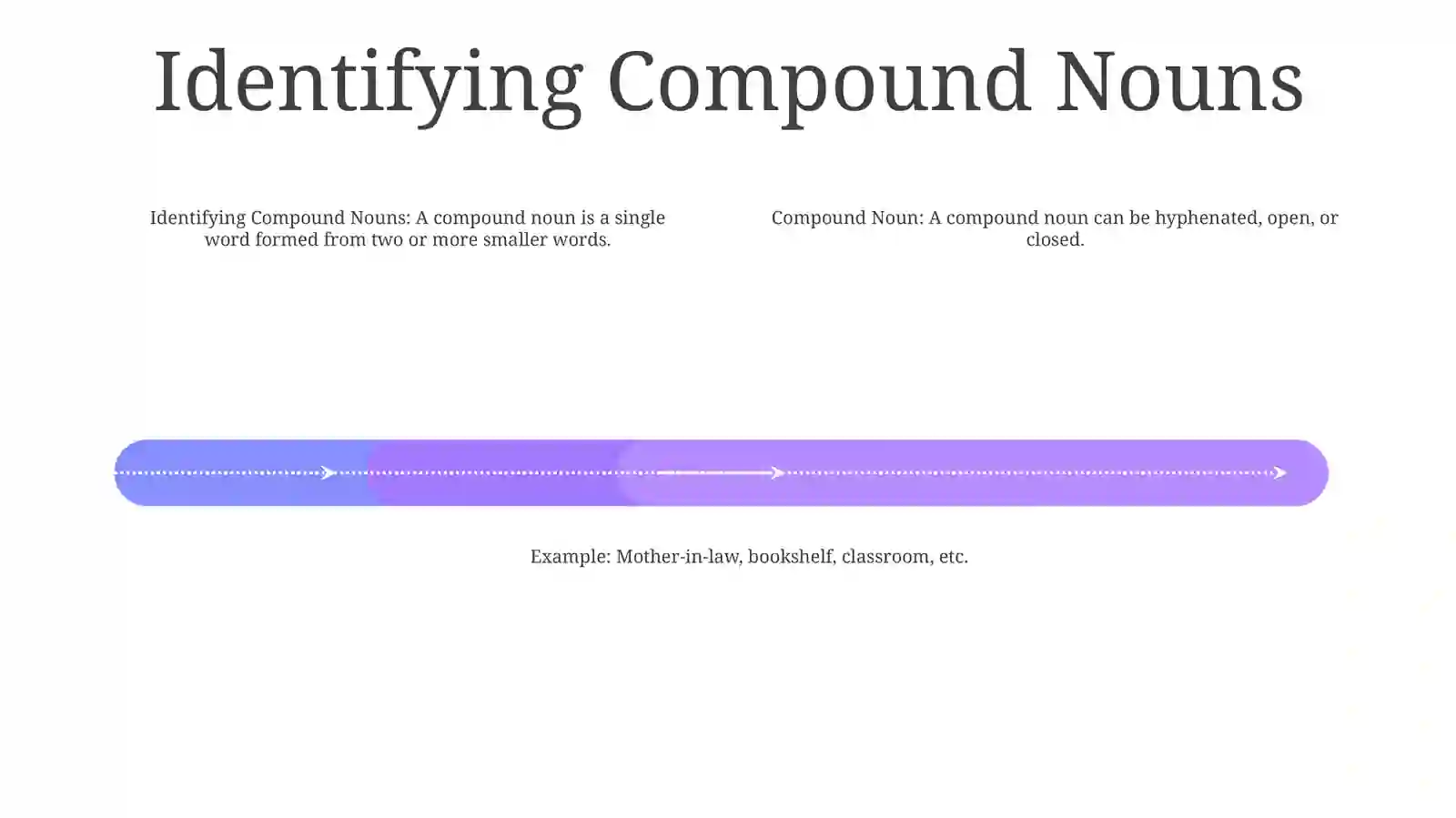 Identifying Compound Nouns

Identifying Compound Nouns: A compound noun is a single word formed from two or more smaller words.

Compound Noun: A compound noun can be hyphenated, open, or closed.

Example: Mother-in-law, bookshelf, classroom, etc.